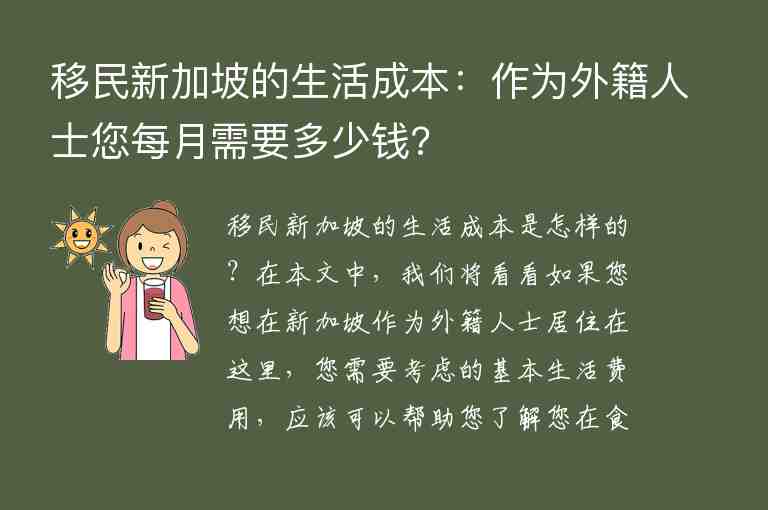 移民新加坡的生活成本：作为外籍人士您每月需要多少钱?

移民新加坡的生活成本是怎样的？在本文中，我们将看看如果您想在新加坡作为外籍人士居住在这里，您需要考虑的基本生活费用，应该可以帮助您了解您在食